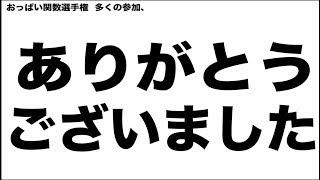 おっぱい関数選手権　多くの参加、

ありがとう
ございました